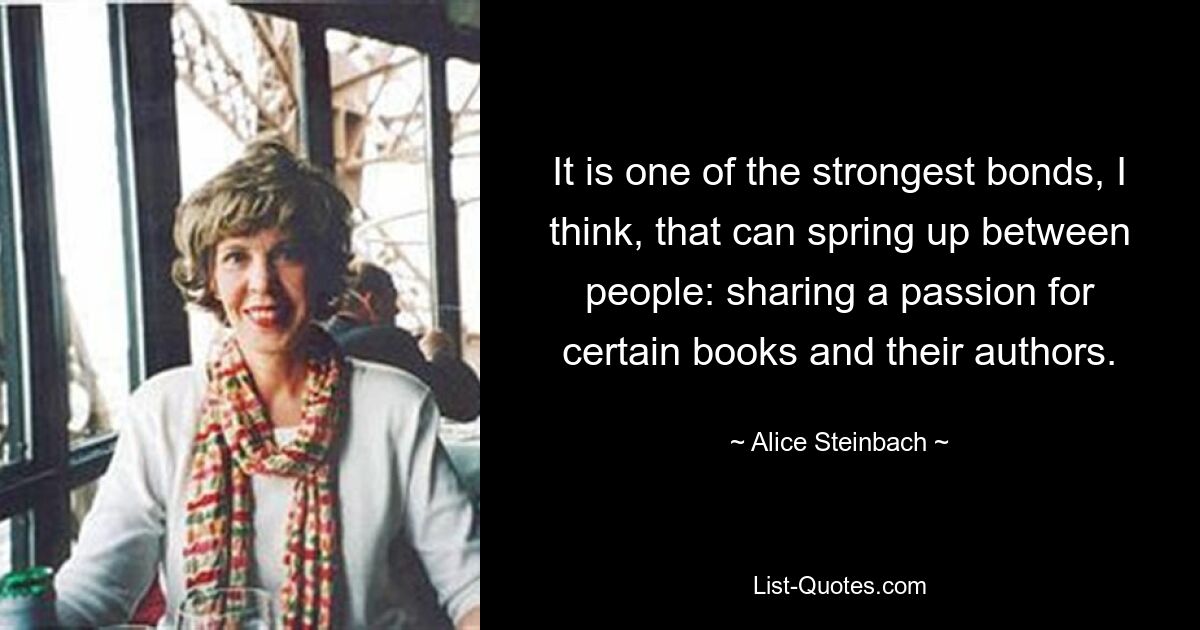 It is one of the strongest bonds, I think, that can spring up between people: sharing a passion for certain books and their authors.

~ Alice Steinbach ~

List-Quotes.com